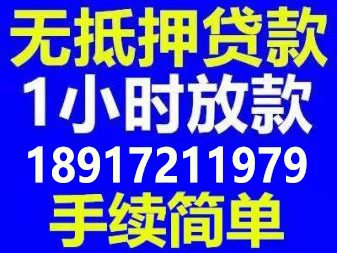 无抵押贷款
1小时放款
18917211979
手续简单